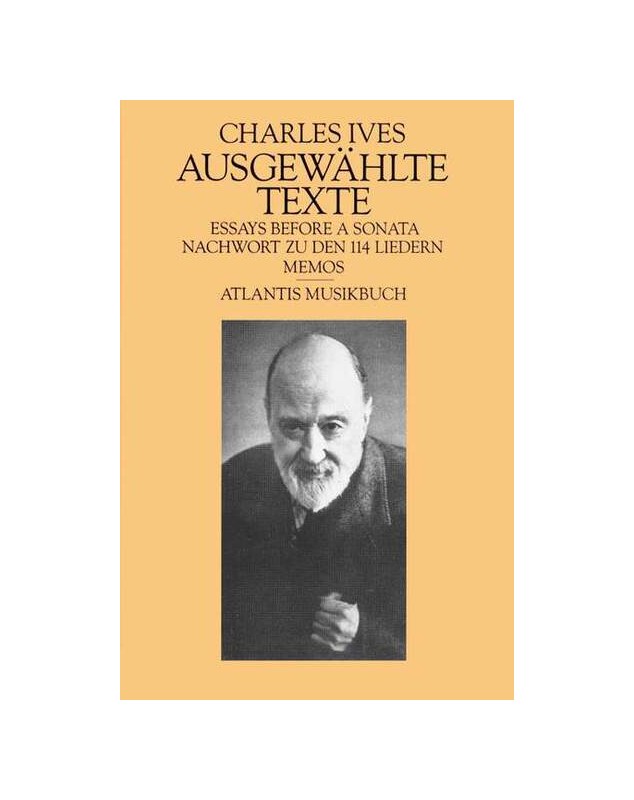 CHARLES IVES
AUSGEWÄHLTE
TEXTE
ESSAYS BEFORE A SONATA
NACHWORT ZU DEN 114 LIEDERN
MEMOS

ATLANTIS MUSIKBUCH